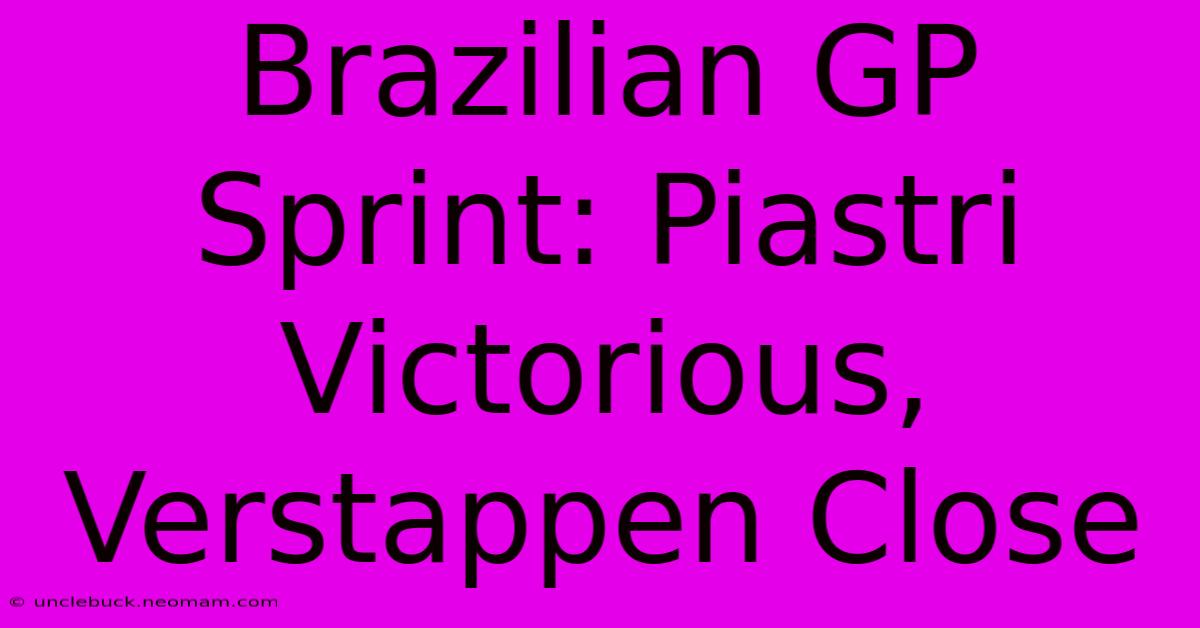 Brazilian GP Sprint: Piastri Victorious, Verstappen Close

© unclebuck.neomam.com